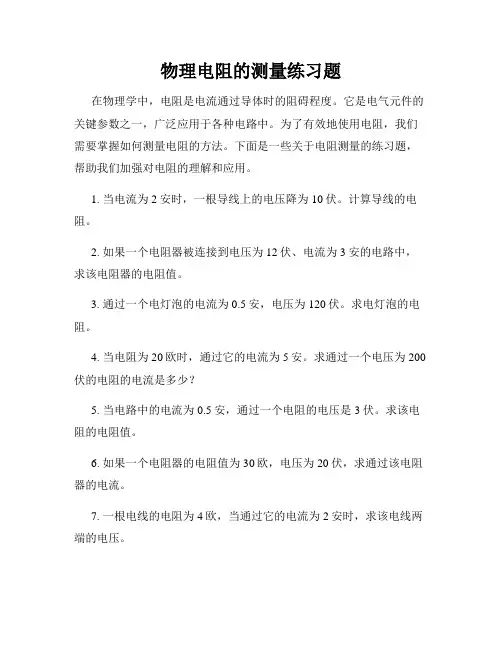 物理电阻的测量练习题

在物理学中，电阻是电流通过导体时的阻碍程度。它是电气元件的关键参数之一，广泛应用于各种电路中。为了有效地使用电阻，我们需要掌握如何测量电阻的方法。下面是一些关于电阻测量的练习题，帮助我们加强对电阻的理解和应用。

1. 当电流为 2 安时，一根导线上的电压降为 10 伏。计算导线的电阻。

2. 如果一个电阻器被连接到电压为 12 伏、电流为 3 安的电路中，求该电阻器的电阻值。

3. 通过一个电灯泡的电流为 0.5 安，电压为 120 伏。求电灯泡的电阻。

4. 当电阻为 20 欧时，通过它的电流为 5 安。求通过一个电压为 200 伏的电阻的电流是多少？

5. 当电路中的电流为 0.5 安，通过一个电阻的电压是 3 伏。求该电阻的电阻值。

6. 如果一个电阻器的电阻值为 30 欧，电压为 20 伏，求通过该电阻器的电流。

7. 一根电线的电阻为 4 欧，当通过它的电流为 2 安时，求该电线两端的电压。